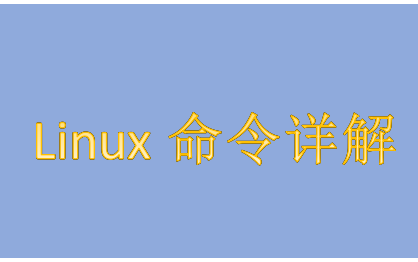 Linux 命令详解